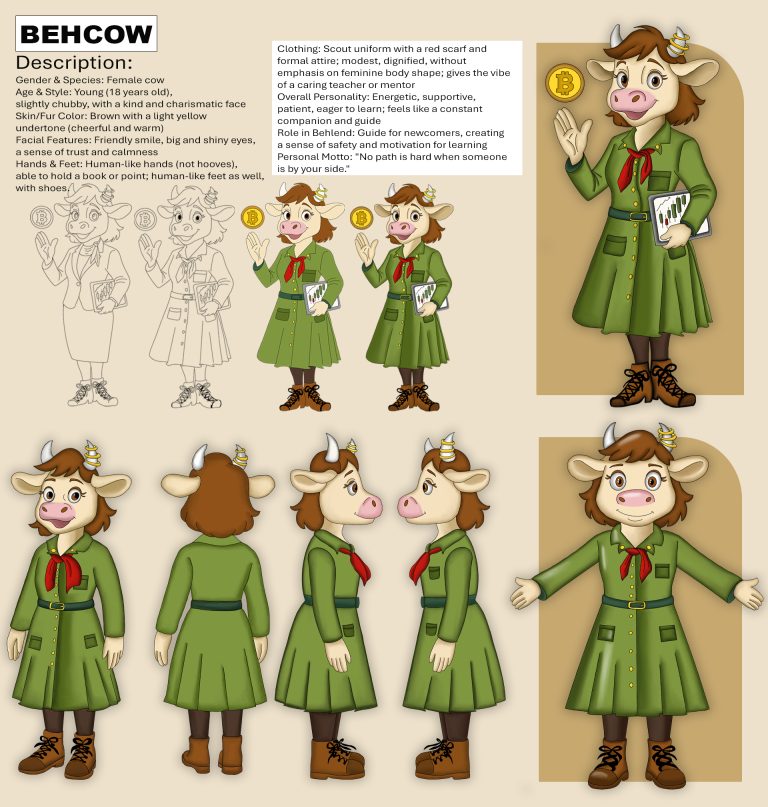 BEHCOW

Description:

Gender & Species: Female cow
Age & Style: Young (18 years old), slightly chubby, with a kind and charismatic face
Skin/Fur Color: Brown with a light yellow undertone (cheerful and warm)
Facial Features: Friendly smile, big and shiny eyes, a sense of trust and calmness
Hands & Feet: Human-like hands (not hooves), able to hold a book or point; human-like feet as well, with shoes.

Clothing: Scout uniform with a red scarf and formal attire; modest, dignified, without emphasis on feminine body shape; gives the vibe of a caring teacher or mentor
Overall Personality: Energetic, supportive, patient, eager to learn; feels like a constant companion and guide
Role in Behlend: Guide for newcomers, creating a sense of safety and motivation for learning
Personal Motto: "No path is hard when someone is by your side."